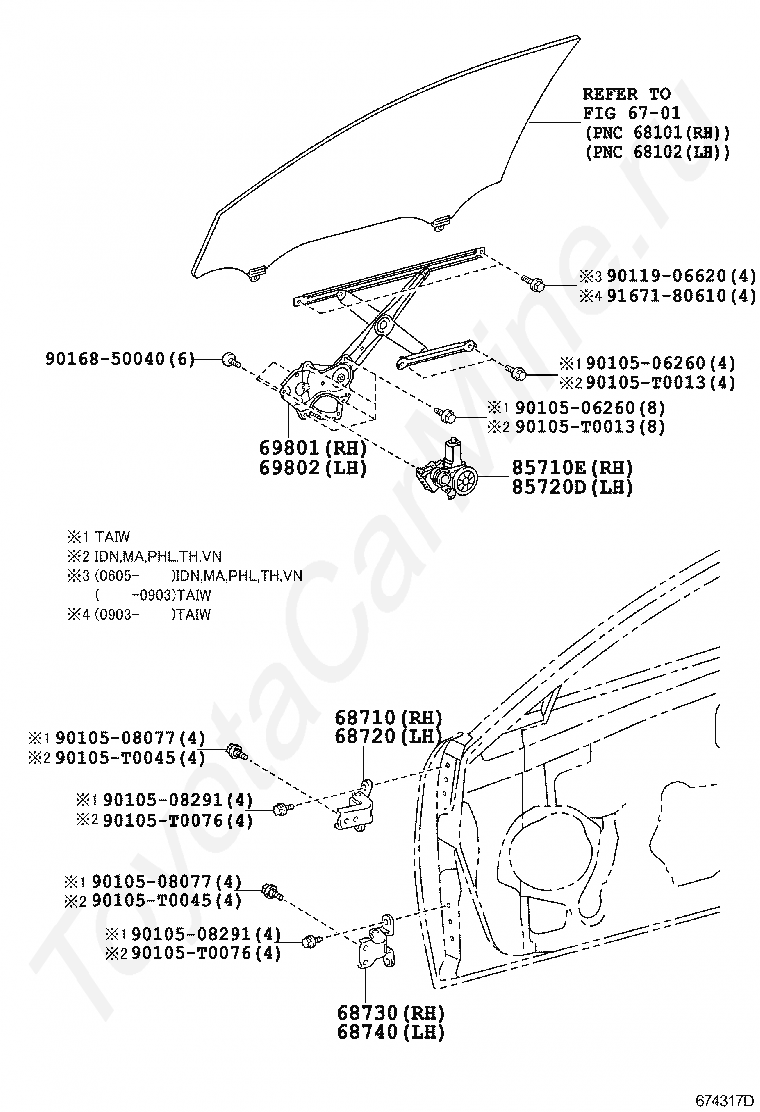 REFER TO
FIG 67-01
(PNC 68101(RH))
(PNC 68102(LH))

※3 90119-06620(4)
※4 91671-80610(4)

90168-50040(6)

※1 90105-06260(4)
※2 90105-T0013(4)

※1 90105-06260(8)
※2 90105-T0013(8)

69801(RH)
69802(LH)

85710E(RH)
85720D(LH)

※1 TAIW
※2 IDN,MA,PHL,TH,VN
※3 (0605- )IDN,MA,PHL,TH,VN
( -0903)TAIW
※4 (0903- )TAIW

68710(RH)
68720(LH)

※1 90105-08077(4)
※2 90105-T0045(4)

※1 90105-08291(4)
※2 90105-T0076(4)

※1 90105-08077(4)
※2 90105-T0045(4)

※1 90105-08291(4)
※2 90105-T0076(4)

68730(RH)
68740(LH)

ToyotaCarMine.ru

674317D